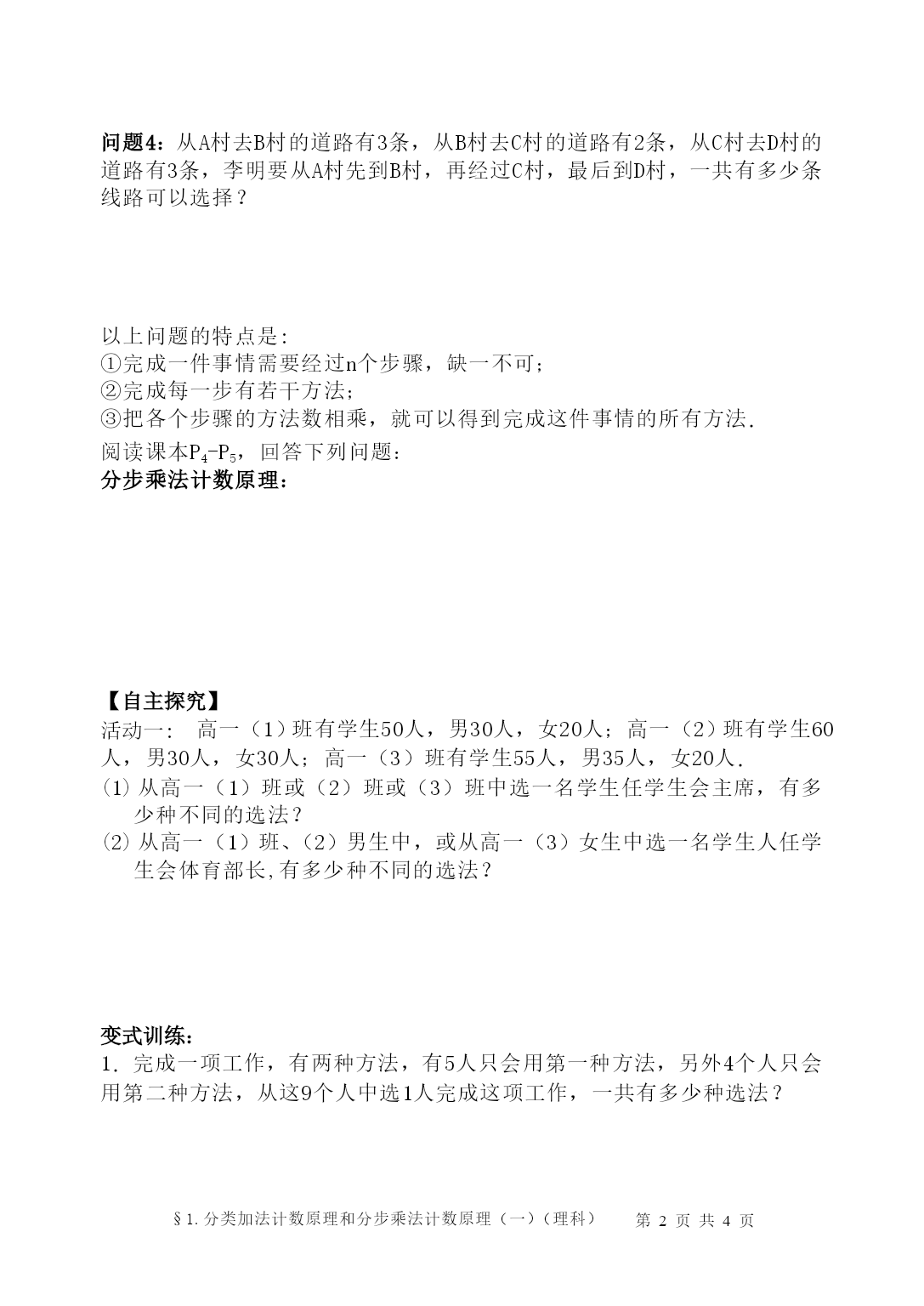 问题4：从A村去B村的道路有3条，从B村去C村的道路有2条，从C村去D村的道路有3条，李明要从A村先到B村，再经过C村，最后到D村，一共有多少条线路可以选择？

以上问题的特点是:
①完成一件事情需要经过n个步骤，缺一不可;
②完成每一步有若干方法;
③把各个步骤的方法数相乘，就可以得到完成这件事情的所有方法.
阅读课本$P_4$-$P_5$，回答下列问题：
分步乘法计数原理：

【自主探究】
活动一： 高一（1）班有学生50人，男30人，女20人；高一（2）班有学生60人，男30人，女30人；高一（3）班有学生55人，男35人，女20人.
(1) 从高一（1）班或（2）班或（3）班中选一名学生任学生会主席，有多少种不同的选法？
(2) 从高一（1）班、(2）男生中，或从高一（3）女生中选一名学生人任学生会体育部长,有多少种不同的选法？

变式训练：
1. 完成一项工作，有两种方法，有5人只会用第一种方法，另外4个人只会用第二种方法，从这9个人中选1人完成这项工作，一共有多少种选法？

§1.分类加法计数原理和分步乘法计数原理（一）（理科） 第 2 页 共 4 页